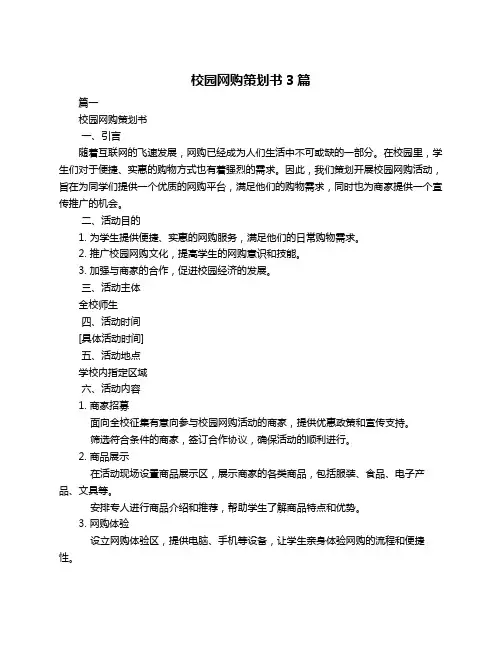 校园网购策划书 3 篇

篇一

校园网购策划书

一、引言

随着互联网的飞速发展，网购已经成为人们生活中不可或缺的一部分。在校园里，学生们对于便捷、实惠的购物方式也有着强烈的需求。因此，我们策划开展校园网购活动，旨在为同学们提供一个优质的网购平台，满足他们的购物需求，同时也为商家提供一个宣传推广的机会。

二、活动目的

1. 为学生提供便捷、实惠的网购服务，满足他们的日常购物需求。

2. 推广校园网购文化，提高学生的网购意识和技能。

3. 加强与商家的合作，促进校园经济的发展。

三、活动主体

全校师生

四、活动时间

[具体活动时间]

五、活动地点

学校内指定区域

六、活动内容

1. 商家招募

面向全校征集有意向参与校园网购活动的商家，提供优惠政策和宣传支持。

筛选符合条件的商家，签订合作协议，确保活动的顺利进行。

2. 商品展示

在活动现场设置商品展示区，展示商家的各类商品，包括服装、食品、电子产品、文具等。

安排专人进行商品介绍和推荐，帮助学生了解商品特点和优势。

3. 网购体验

设立网购体验区，提供电脑、手机等设备，让学生亲身体验网购的流程和便捷性。